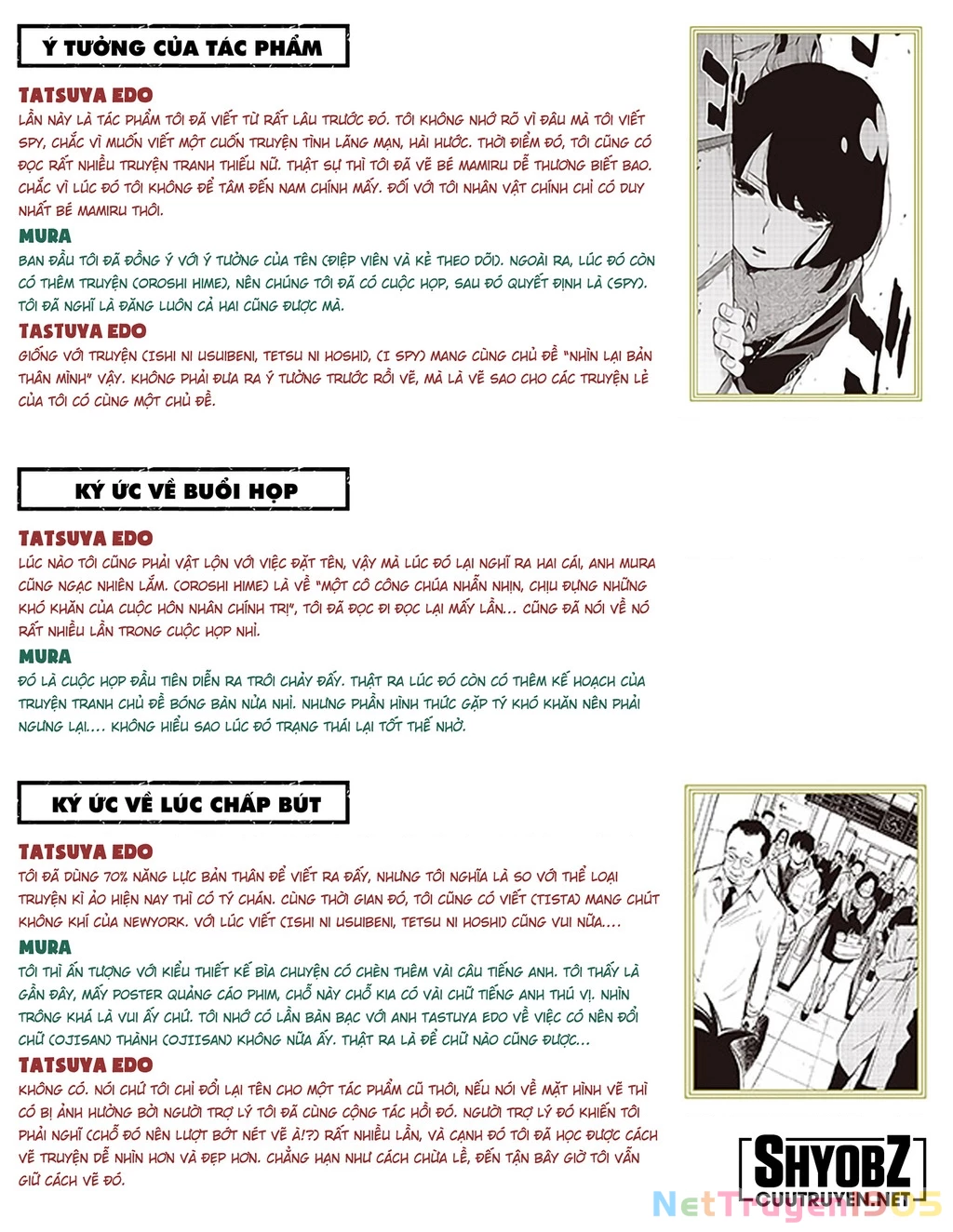 Ý TƯỞNG CỦA TÁC PHẨM

TATSUYA EDO
LẦN NÀY LÀ TÁC PHẨM TÔI ĐÃ VIẾT TỪ RẤT LÂU TRƯỚC ĐÓ. TÔI KHÔNG NHỚ RÕ VÌ ĐÂU MÀ TÔI VIẾT SPY, CHẮC VÌ MUỐN VIẾT MỘT CUỐN TRUYỆN TÌNH LÃNG MẠN, HÀI HƯỚC. THỜI ĐIỂM ĐÓ, TÔI CŨNG CÓ ĐỌC RẤT NHIỀU TRUYỆN TRANH THIẾU NỮ. THẬT SỰ THÌ TÔI ĐÃ VẼ BÉ MAMIRU DỄ THƯƠNG BIẾT BAO. CHẮC VÌ LÚC ĐÓ TÔI KHÔNG ĐỂ TÂM ĐẾN NAM CHÍNH MẤY. ĐỐI VỚI TÔI NHÂN VẬT CHÍNH CHỈ CÓ DUY NHẤT BÉ MAMIRU THÔI.

MURA
BAN ĐẦU TÔI ĐÃ ĐỒNG Ý VỚI Ý TƯỞNG CỦA TÊN (ĐIỆP VIÊN VÀ KẺ THEO DÕI). NGOÀI RA, LÚC ĐÓ CÒN CÓ THÊM TRUYỆN (OROSHI HIME), NÊN CHÚNG TÔI ĐÃ CÓ CUỘC HỌP, SAU ĐÓ QUYẾT ĐỊNH LÀ (SPY). TÔI ĐÃ NGHĨ LÀ ĐĂNG LUÔN CẢ HAI CŨNG ĐƯỢC MÀ.

TASTUYA EDO
GIỐNG VỚI TRUYỆN (ISHI NI USUIBENI, TETSU NI HOSHI), (I SPY) MANG CÙNG CHỦ ĐỀ "NHÌN LẠI BẢN THÂN MÌNH" VẬY. KHÔNG PHẢI ĐƯA RA Ý TƯỞNG TRƯỚC RỒI VẼ, MÀ LÀ VẼ SAO CHO CÁC TRUYỆN LẺ CỦA TÔI CÓ CÙNG MỘT CHỦ ĐỀ.

KÝ ỨC VỀ BUỔI HỌP

TATSUYA EDO
LÚC NÀO TÔI CŨNG PHẢI VẬT LỘN VỚI VIỆC ĐẶT TÊN, VẬY MÀ LÚC ĐÓ LẠI NGHĨ RA HAI CÁI, ANH MURA CŨNG NGẠC NHIÊN LẮM. (OROSHI HIME) LÀ VỀ "MỘT CÔ CÔNG CHÚA NHẪN NHỊN, CHỊU ĐỰNG NHỮNG KHÓ KHĂN CỦA CUỘC HÔN NHÂN CHÍNH TRỊ", TÔI ĐÃ ĐỌC ĐI ĐỌC LẠI MẤY LẦN... CŨNG ĐÃ NÓI VỀ NÓ RẤT NHIỀU LẦN TRONG CUỘC HỌP NHỈ.

MURA
ĐÓ LÀ CUỘC HỌP ĐẦU TIÊN DIỄN RA TRÔI CHẢY ĐẤY. THẬT RA LÚC ĐÓ CÒN CÓ THÊM KẾ HOẠCH CỦA TRUYỆN TRANH CHỦ ĐỀ BÓNG BÀN NỮA NHỈ. NHƯNG PHẦN HÌNH THỨC GẶP TÝ KHÓ KHĂN NÊN PHẢI NGƯNG LẠI.... KHÔNG HIỂU SAO LÚC ĐÓ TRẠNG THÁI LẠI TỐT THẾ NHỜ.

KÝ ỨC VỀ LÚC CHẤP BÚT

TATSUYA EDO
TÔI ĐÃ DÙNG 70% NĂNG LỰC BẢN THÂN ĐỂ VIẾT RA ĐẤY, NHƯNG TÔI NGHĨA LÀ SO VỚI THỂ LOẠI TRUYỆN KÌ ẢO HIỆN NAY THÌ CÓ TÝ CHÁN. CÙNG THỜI GIAN ĐÓ, TÔI CŨNG CÓ VIẾT (TISTA) MANG CHÚT KHÔNG KHÍ CỦA NEWYORK. VỚI LÚC VIẾT (ISHI NI USUIBENI, TETSU NI HOSHI) CŨNG VUI NỮA....

MURA
TÔI THÌ ẤN TƯỢNG VỚI KIỂU THIẾT KẾ BÌA CHUYỆN CÓ CHÈN THÊM VÀI CÂU TIẾNG ANH. TÔI THẤY LÀ GẦN ĐÂY, MẤY POSTER QUẢNG CÁO PHIM, CHỖ NÀY CHỖ KIA CÓ VÀI CHỮ TIẾNG ANH THÚ VỊ. NHÌN TRÔNG KHÁ LÀ VUI ẤY CHỨ. TÔI NHỚ CÓ LẦN BÀN BẠC VỚI ANH TASTUYA EDO VỀ VIỆC CÓ NÊN ĐỔI CHỮ (OJISAN) THÀNH (OJIISAN) KHÔNG NỮA ẤY. THẬT RA LÀ ĐỂ CHỮ NÀO CŨNG ĐƯỢC...

TATSUYA EDO
KHÔNG CÓ. NÓI CHỨ TÔI CHỈ ĐỔI LẠI TÊN CHO MỘT TÁC PHẨM CŨ THÔI, NẾU NÓI VỀ MẶT HÌNH VẼ THÌ CÓ BỊ ẢNH HƯỞNG BỞI NGƯỜI TRỢ LÝ TÔI ĐÃ CÙNG CỘNG TÁC HỒI ĐÓ. NGƯỜI TRỢ LÝ ĐÓ KHIẾN TÔI PHẢI NGHĨ (CHỖ ĐÓ NÊN LƯỢT BỚT NÉT VẼ À!?) RẤT NHIỀU LẦN, VÀ CẠNH ĐÓ TÔI ĐÃ HỌC ĐƯỢC CÁCH VẼ TRUYỆN DỄ NHÌN HƠN VÀ ĐẸP HƠN. CHẲNG HẠN NHƯ CÁCH CHỪA LỀ, ĐẾN TẬN BÂY GIỜ TÔI VẪN GIỮ CÁCH VẼ ĐÓ.

SHYOBZ
CUUTRUYEN.NET
NetTruyen365